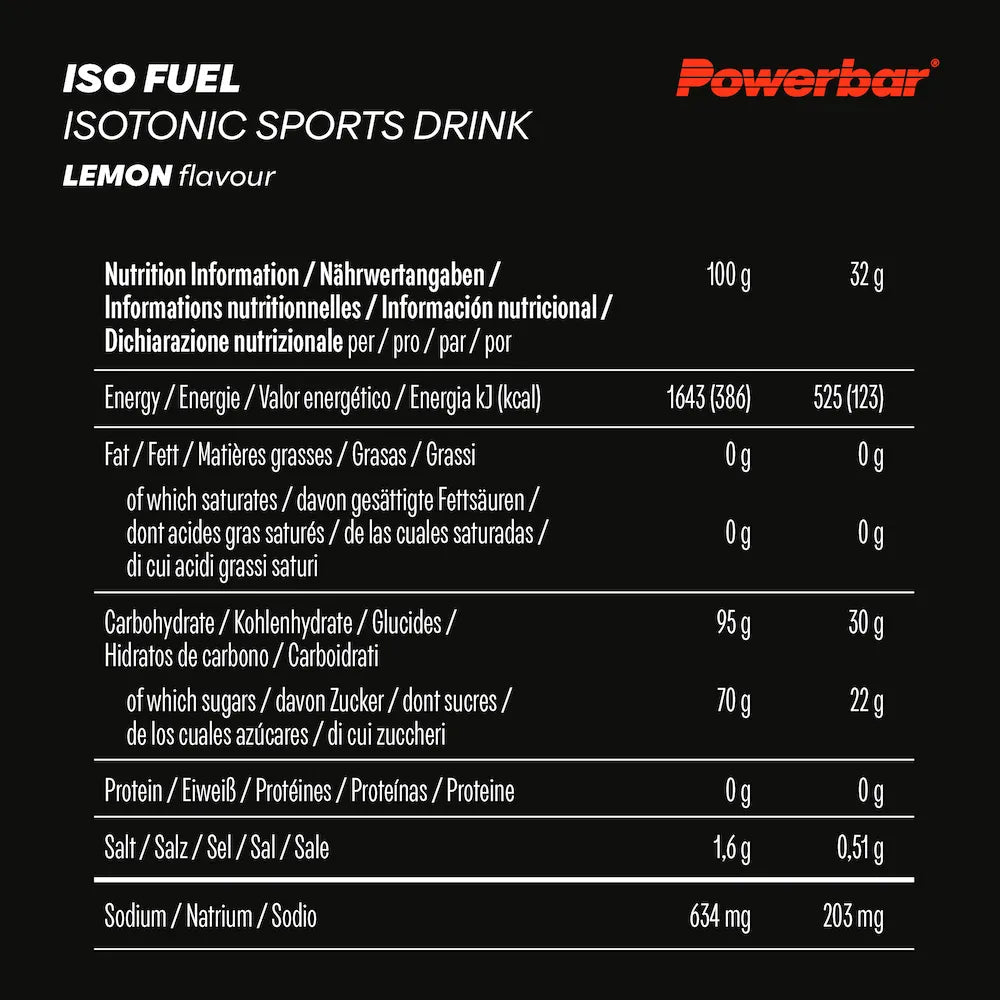 ISO FUEL
ISOTONIC SPORTS DRINK
LEMON flavour

Powerbar®

| Nutrition Information / Nährwertangaben / Informations nutritionnelles / Información nutricional / Dichiarazione nutrizionale per / pro / par / por | 100 g | 32 g |
|---|---|---|
| Energy / Energie / Valor energético / Energia kJ (kcal) | 1643 (386) | 525 (123) |
| Fat / Fett / Matières grasses / Grasas / Grassi | 0 g | 0 g |
| of which saturates / davon gesättigte Fettsäuren / dont acides gras saturés / de las cuales saturadas / di cui acidi grassi saturi | 0 g | 0 g |
| Carbohydrate / Kohlenhydrate / Glucides / Hidratos de carbono / Carboidrati | 95 g | 30 g |
| of which sugars / davon Zucker / dont sucres / de los cuales azúcares / di cui zuccheri | 70 g | 22 g |
| Protein / Eiweiß / Protéines / Proteínas / Proteine | 0 g | 0 g |
| Salt / Salz / Sel / Sal / Sale | 1,6 g | 0,51 g |
| Sodium / Natrium / Sodio | 634 mg | 203 mg |